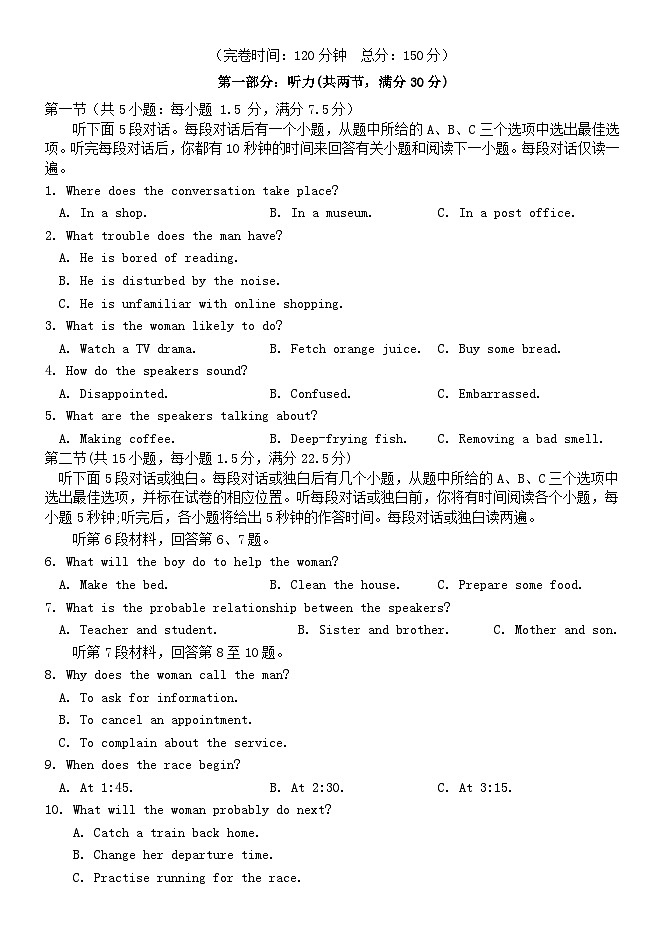 （完卷时间：120 分钟　总分：150 分）

第一部分：听力(共两节，满分 30 分)

第一节（共 5 小题：每小题 1.5 分，满分 7.5 分）

听下面 5 段对话。每段对话后有一个小题，从题中所给的 A、B、C 三个选项中选出最佳选项。听完每段对话后，你都有 10 秒钟的时间来回答有关小题和阅读下一小题。每段对话仅读一遍。

1. Where does the conversation take place?

A. In a shop.　B. In a museum.　C. In a post office.

2. What trouble does the man have?

A. He is bored of reading.

B. He is disturbed by the noise.

C. He is unfamiliar with online shopping.

3. What is the woman likely to do?

A. Watch a TV drama.　B. Fetch orange juice.　C. Buy some bread.

4. How do the speakers sound?

A. Disappointed.　B. Confused.　C. Embarrassed.

5. What are the speakers talking about?

A. Making coffee.　B. Deep-frying fish.　C. Removing a bad smell.

第二节（共 15 小题，每小题 1.5 分，满分 22.5 分）

听下面 5 段对话或独白。每段对话或独白后有几个小题，从题中所给的 A、B、C 三个选项中选出最佳选项，并标在试卷的相应位置。听每段对话或独白前，你将有时间阅读各个小题，每小题 5 秒钟；听完后，各小题将给出 5 秒钟的作答时间。每段对话或独白读两遍。

听第 6 段材料，回答第 6、7 题。

6. What will the boy do to help the woman?

A. Make the bed.　B. Clean the house.　C. Prepare some food.

7. What is the probable relationship between the speakers?

A. Teacher and student.　B. Sister and brother.　C. Mother and son.

听第 7 段材料，回答第 8 至 10 题。

8. Why does the woman call the man?

A. To ask for information.

B. To cancel an appointment.

C. To complain about the service.

9. When does the race begin?

A. At 1:45.　B. At 2:30.　C. At 3:15.

10. What will the woman probably do next?

A. Catch a train back home.

B. Change her departure time.

C. Practise running for the race.